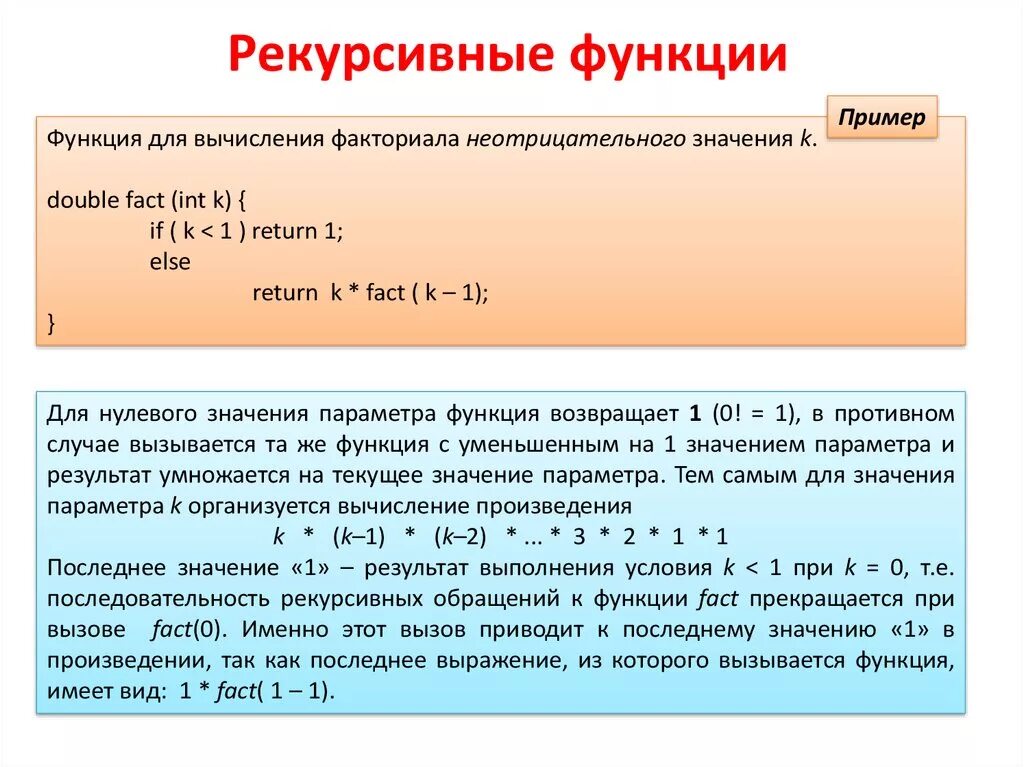 Рекурсивные функции

Пример

Функция для вычисления факториала неотрицательного значения k.

double fact (int k) {
if ( k < 1 ) return 1;
else
return k * fact ( k – 1);
}

Для нулевого значения параметра функция возвращает 1 (0! = 1), в противном случае вызывается та же функция с уменьшенным на 1 значением параметра и результат умножается на текущее значение параметра. Тем самым для значения параметра k организуется вычисление произведения
k * (k–1) * (k–2) * ... * 3 * 2 * 1 * 1
Последнее значение «1» – результат выполнения условия k < 1 при k = 0, т.е. последовательность рекурсивных обращений к функции fact прекращается при вызове fact(0). Именно этот вызов приводит к последнему значению «1» в произведении, так как последнее выражение, из которого вызывается функция, имеет вид: 1 * fact( 1 – 1).